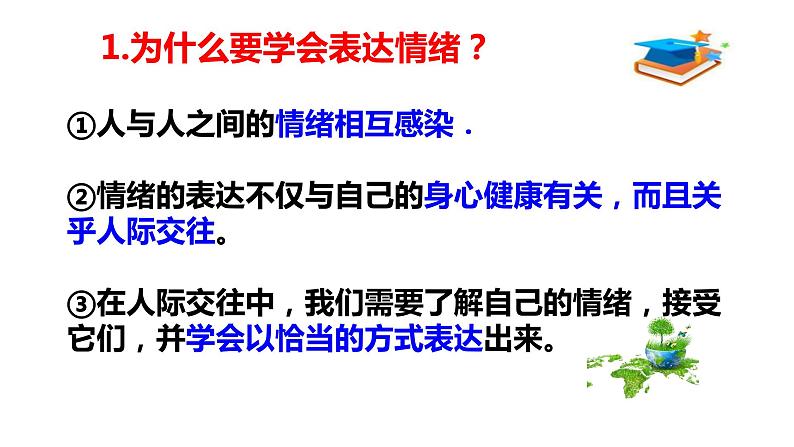 1.为什么要学会表达情绪？

①人与人之间的情绪相互感染．

②情绪的表达不仅与自己的身心健康有关，而且关乎人际交往。

③在人际交往中，我们需要了解自己的情绪，接受它们，并学会以恰当的方式表达出来。